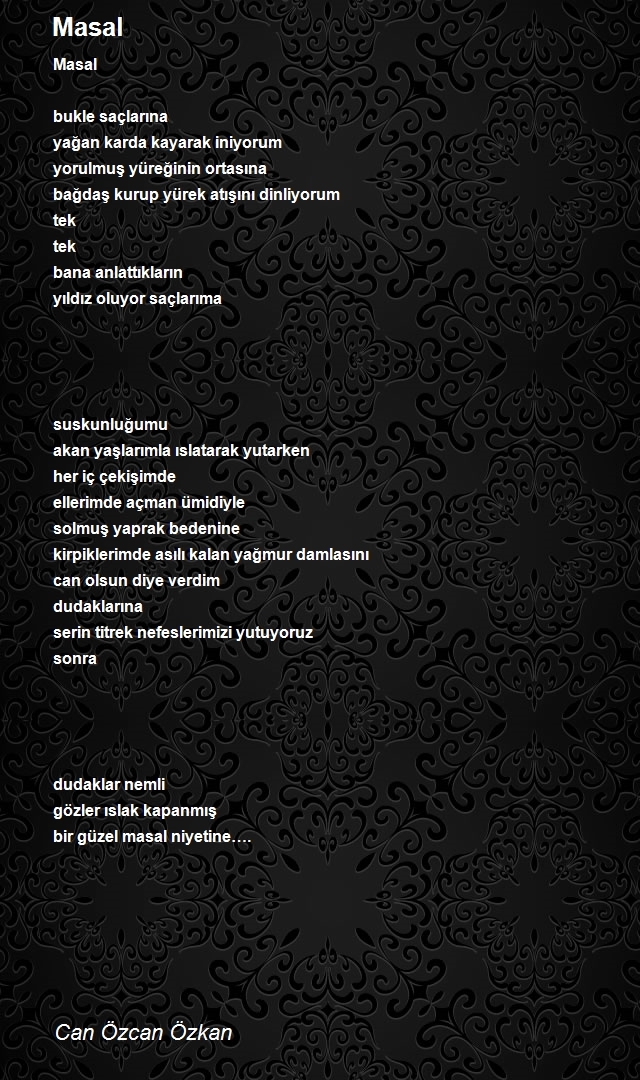 Masal

Masal

bukle saçlarına
yağan karda kayarak iniyorum
yorulmuş yüreğinin ortasına
bağdaş kurup yürek atışını dinliyorum
tek
tek
bana anlattıkların
yıldız oluyor saçlarıma

suskunluğumu
akan yaşlarımla ıslatarak yutarken
her iç çekişimde
ellerimde açman ümidiyle
solmuş yaprak bedenine
kirpiklerimde asılı kalan yağmur damlasını
can olsun diye verdim
dudaklarına
serin titrek nefeslerimizi yutuyoruz
sonra

dudaklar nemli
gözler ıslak kapanmış
bir güzel masal niyetine….

Can Özcan Özkan